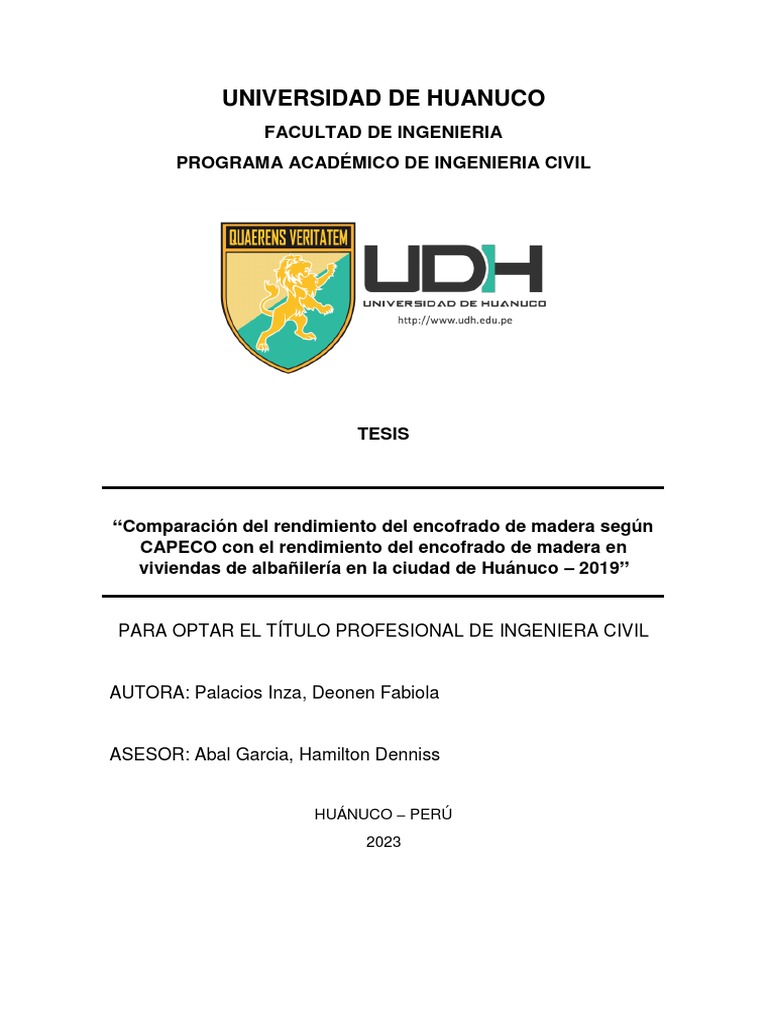 UNIVERSIDAD DE HUANUCO

FACULTAD DE INGENIERIA

PROGRAMA ACADÉMICO DE INGENIERIA CIVIL

QUAERENS VERITATEM

UDH

UNIVERSIDAD DE HUANUCO

http://www.udh.edu.pe

TESIS

“Comparación del rendimiento del encofrado de madera según CAPECO con el rendimiento del encofrado de madera en viviendas de albañilería en la ciudad de Huánuco – 2019”

PARA OPTAR EL TÍTULO PROFESIONAL DE INGENIERA CIVIL

AUTORA: Palacios Inza, Deonen Fabiola

ASESOR: Abal Garcia, Hamilton Denniss

HUÁNUCO – PERÚ

2023